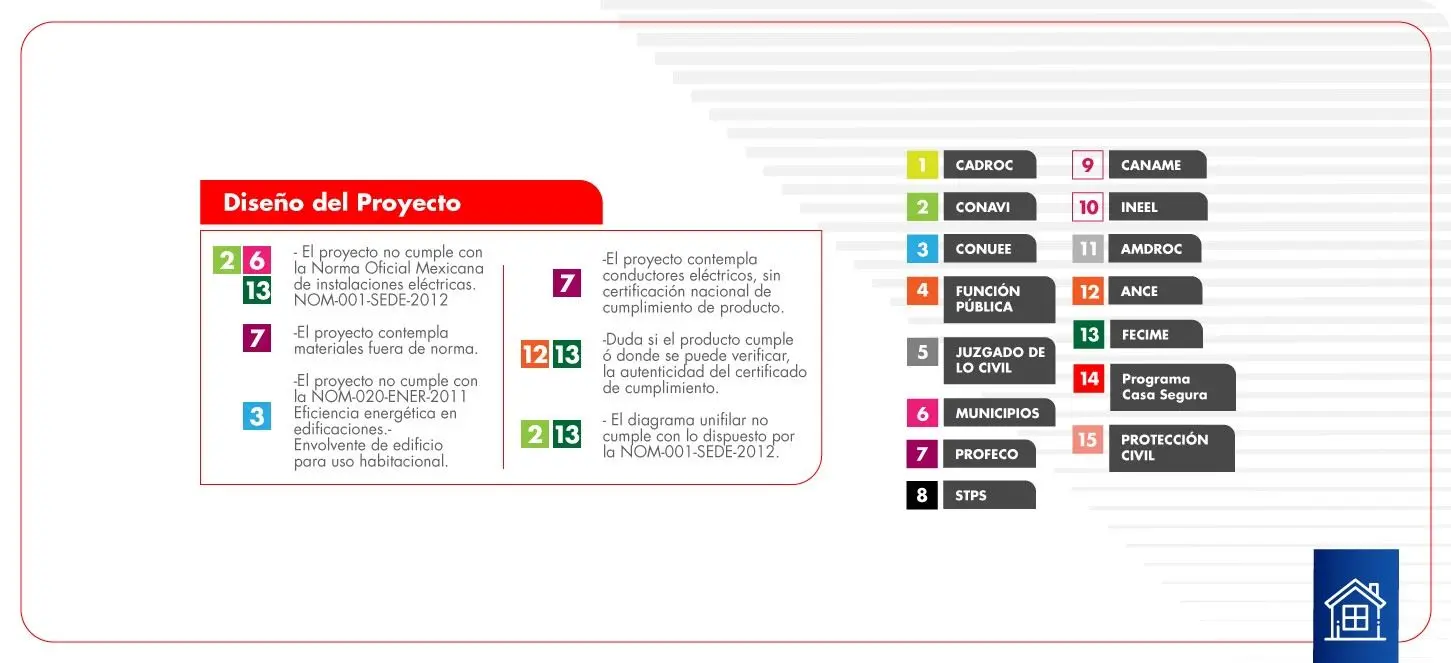 Diseño del Proyecto

2 6 13 - El proyecto no cumple con la Norma Oficial Mexicana de instalaciones eléctricas. NOM-001-SEDE-2012

7 -El proyecto contempla materiales fuera de norma.

3 -El proyecto no cumple con la NOM-020-ENER-2011 Eficiencia energética en edificaciones.- Envolvente de edificio para uso habitacional.

7 -El proyecto contempla conductores eléctricos, sin certificación nacional de cumplimiento de producto.

12 13 -Duda si el producto cumple ó donde se puede verificar, la autenticidad del certificado de cumplimiento.

2 13 - El diagrama unifilar no cumple con lo dispuesto por la NOM-001-SEDE-2012.

1 CADROC
2 CONAVI
3 CONUEE
4 FUNCIÓN PÚBLICA
5 JUZGADO DE LO CIVIL
6 MUNICIPIOS
7 PROFECO
8 STPS

9 CANAME
10 INEEL
11 AMDROC
12 ANCE
13 FECIME
14 Programa Casa Segura
15 PROTECCIÓN CIVIL